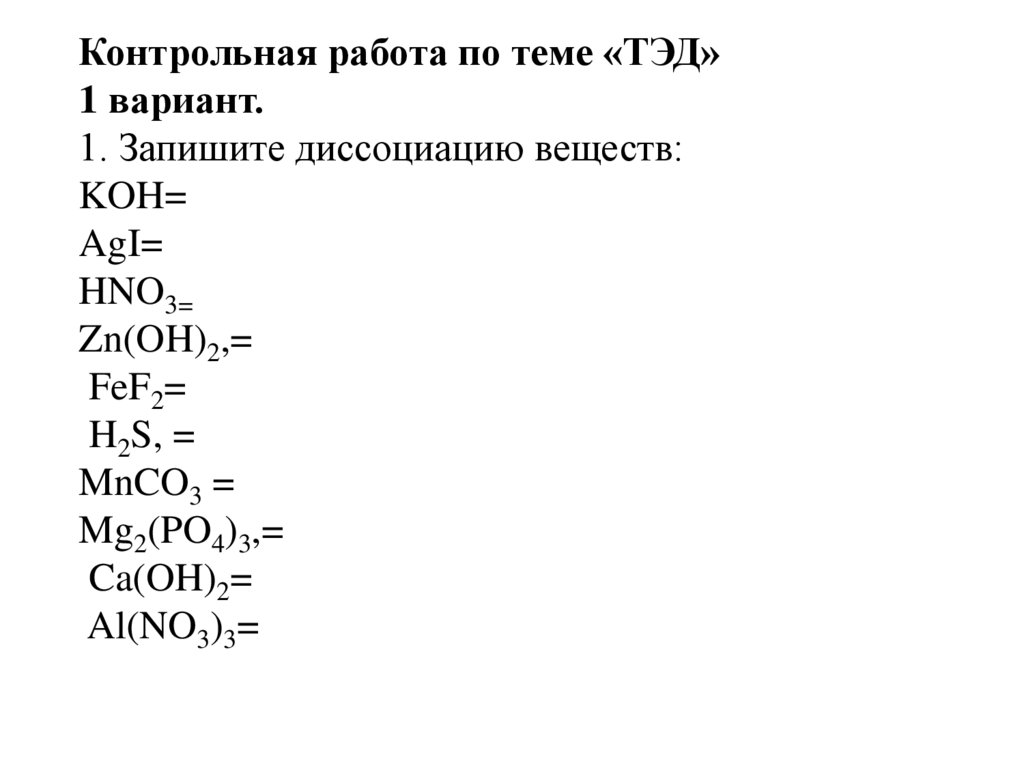 Контрольная работа по теме «ТЭД»
1 вариант.
1. Запишите диссоциацию веществ:
$KOH=$
$AgI=$
$HNO_{3=}$
$Zn(OH)_2,=$
$FeF_2=$
$H_2S, =$
$MnCO_3 =$
$Mg_2(PO_4)_3,=$
$Ca(OH)_2=$
$Al(NO_3)_3=$